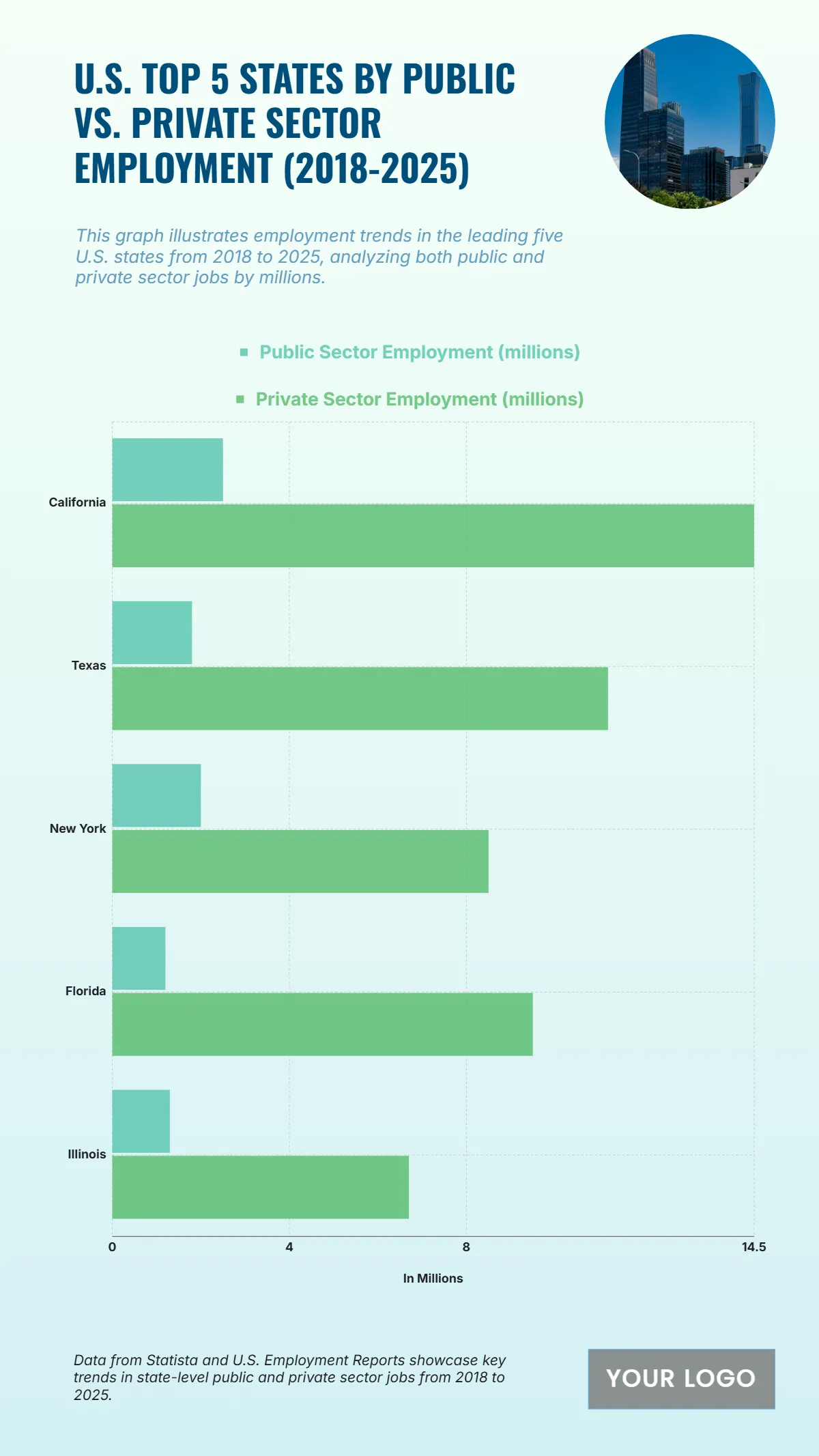 U.S. TOP 5 STATES BY PUBLIC VS. PRIVATE SECTOR EMPLOYMENT (2018-2025)

This graph illustrates employment trends in the leading five U.S. states from 2018 to 2025, analyzing both public and private sector jobs by millions.

Public Sector Employment (millions)

Private Sector Employment (millions)

California

Texas

New York

Florida

Illinois

0

4

8

14.5

In Millions

Data from Statista and U.S. Employment Reports showcase key trends in state-level public and private sector jobs from 2018 to 2025.

YOUR LOGO